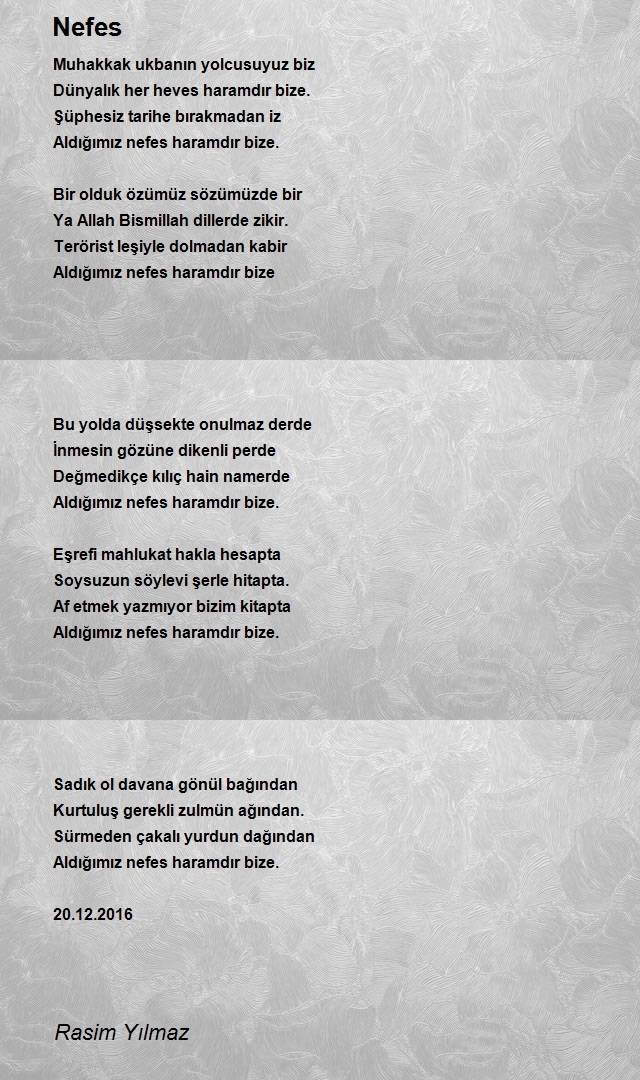 Nefes

Muhakkak ukbanın yolcusuyuz biz
Dünyalık her heves haramdır bize.
Şüphesiz tarihe bırakmadan iz
Aldığımız nefes haramdır bize.

Bir olduk özümüz sözümüzde bir
Ya Allah Bismillah dillerde zikir.
Terörist leşiyle dolmadan kabir
Aldığımız nefes haramdır bize

Bu yolda düşsekte onulmaz derde
İnmesin gözüne dikenli perde
Değmedikçe kılıç hain namerde
Aldığımız nefes haramdır bize.

Eşrefi mahlukat hakla hesapta
Soysuzun söylevi şerle hitapta.
Af etmek yazmıyor bizim kitapta
Aldığımız nefes haramdır bize.

Sadık ol davana gönül bağından
Kurtuluş gerekli zulmün ağından.
Sürmeden çakalı yurdun dağından
Aldığımız nefes haramdır bize.

20.12.2016

Rasim Yılmaz